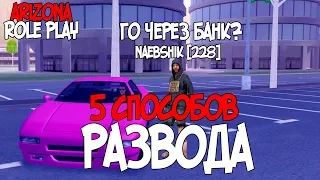 ARIZONA
ROLE PLAY

ГО ЧЕРЕЗ БАНК?
NAEBSHIK [228]

5 СПОСОБОВ
РАЗВОДА